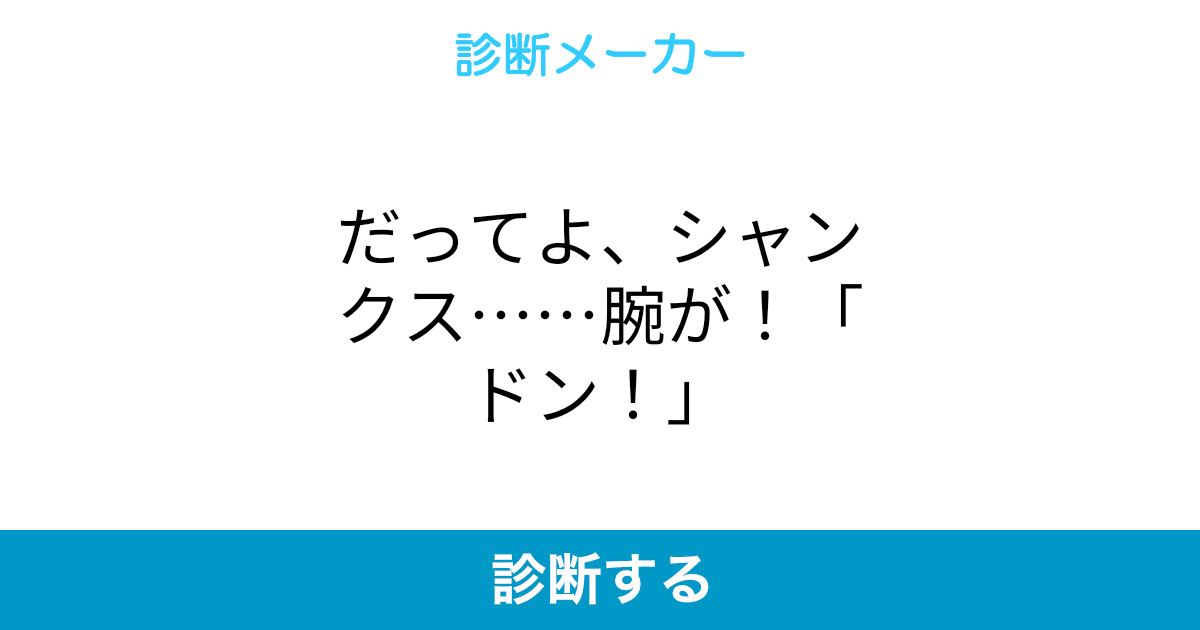 診断メーカー

だってよ、シャンクス……腕が！「ドン！」

診断する